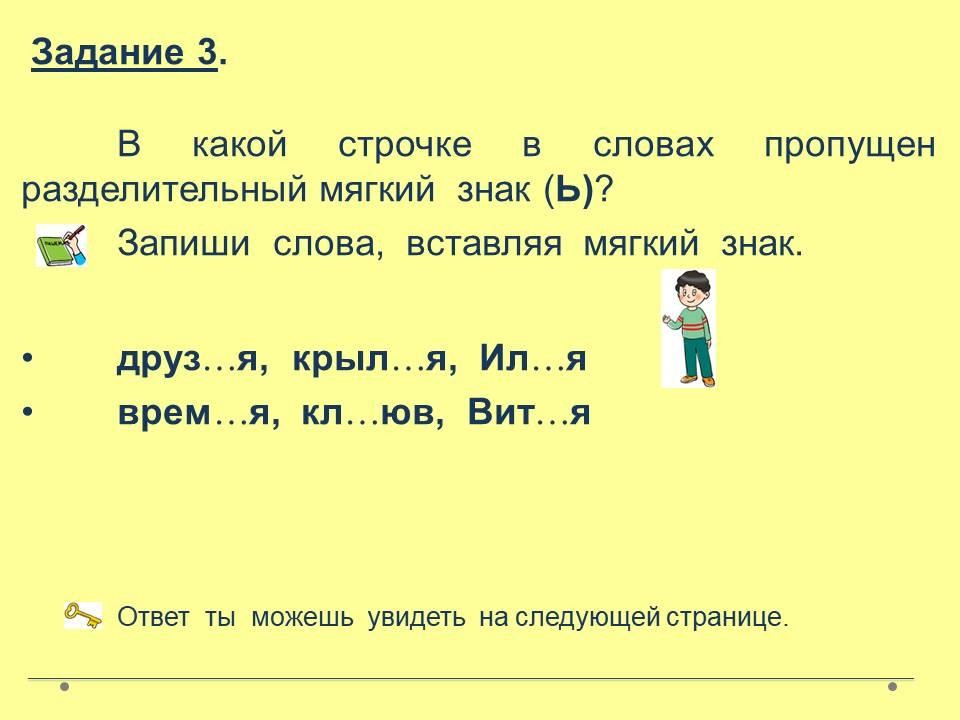 Задание 3.

В какой строчке в словах пропущен разделительный мягкий знак (Ь)?

Запиши слова, вставляя мягкий знак.

• друз…я, крыл…я, Ил…я
• врем…я, кл…юв, Вит…я

Ответ ты можешь увидеть на следующей странице.